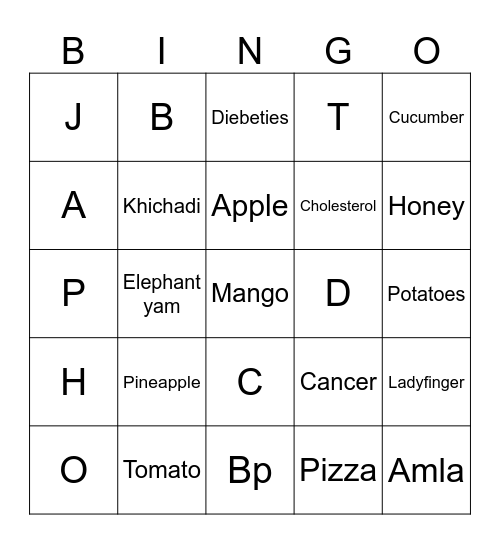 | B | I | N | G | O |
|---|---|---|---|---|
| J | B | Diebeties | T | Cucumber |
| A | Khichadi | Apple | Cholesterol | Honey |
| P | Elephant yam | Mango | D | Potatoes |
| H | Pineapple | C | Cancer | Ladyfinger |
| O | Tomato | Bp | Pizza | Amla |